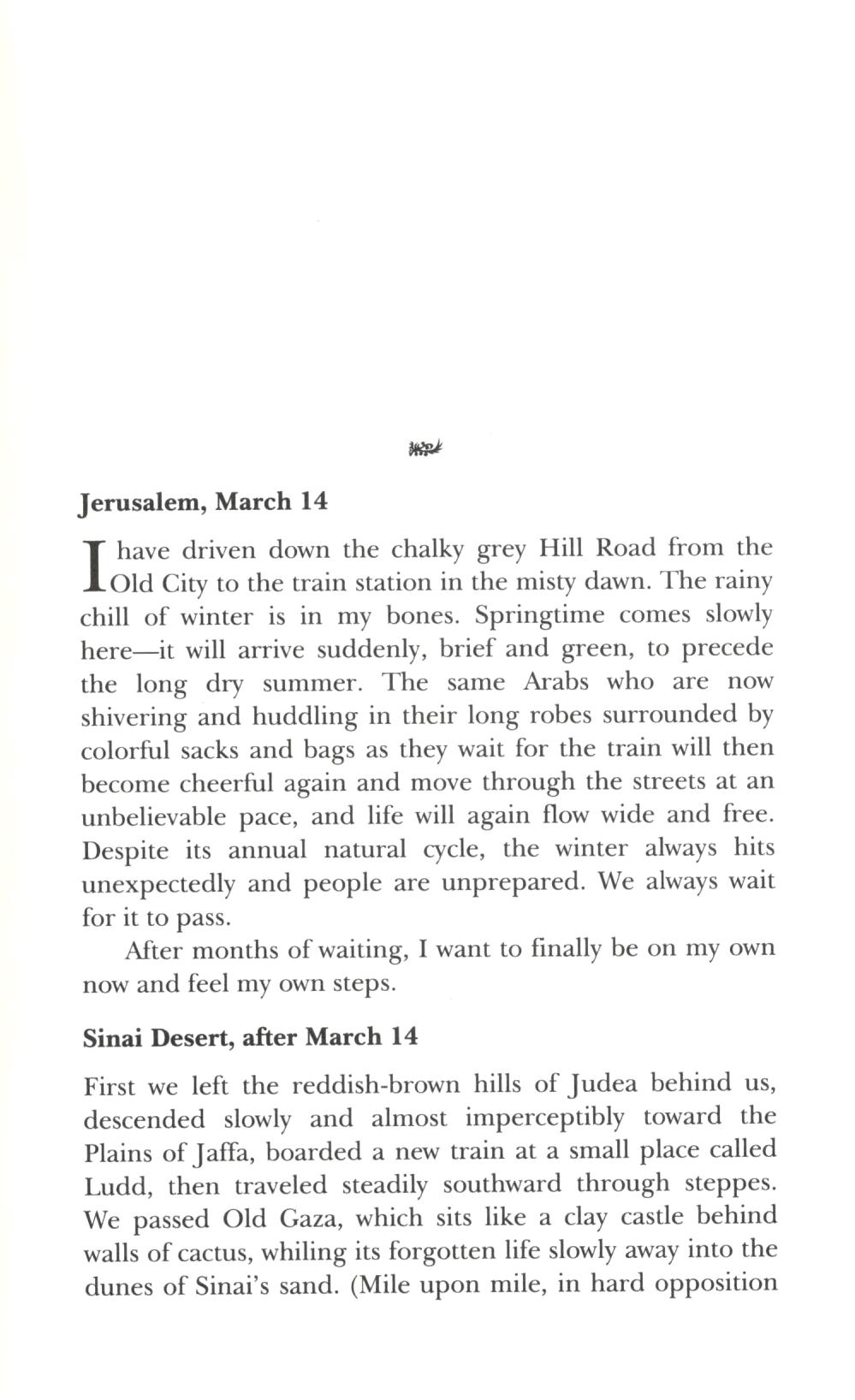 Jerusalem, March 14

I have driven down the chalky grey Hill Road from the Old City to the train station in the misty dawn. The rainy chill of winter is in my bones. Springtime comes slowly here—it will arrive suddenly, brief and green, to precede the long dry summer. The same Arabs who are now shivering and huddling in their long robes surrounded by colorful sacks and bags as they wait for the train will then become cheerful again and move through the streets at an unbelievable pace, and life will again flow wide and free. Despite its annual natural cycle, the winter always hits unexpectedly and people are unprepared. We always wait for it to pass.

After months of waiting, I want to finally be on my own now and feel my own steps.

Sinai Desert, after March 14

First we left the reddish-brown hills of Judea behind us, descended slowly and almost imperceptibly toward the Plains of Jaffa, boarded a new train at a small place called Ludd, then traveled steadily southward through steppes. We passed Old Gaza, which sits like a clay castle behind walls of cactus, whiling its forgotten life slowly away into the dunes of Sinai's sand. (Mile upon mile, in hard opposition